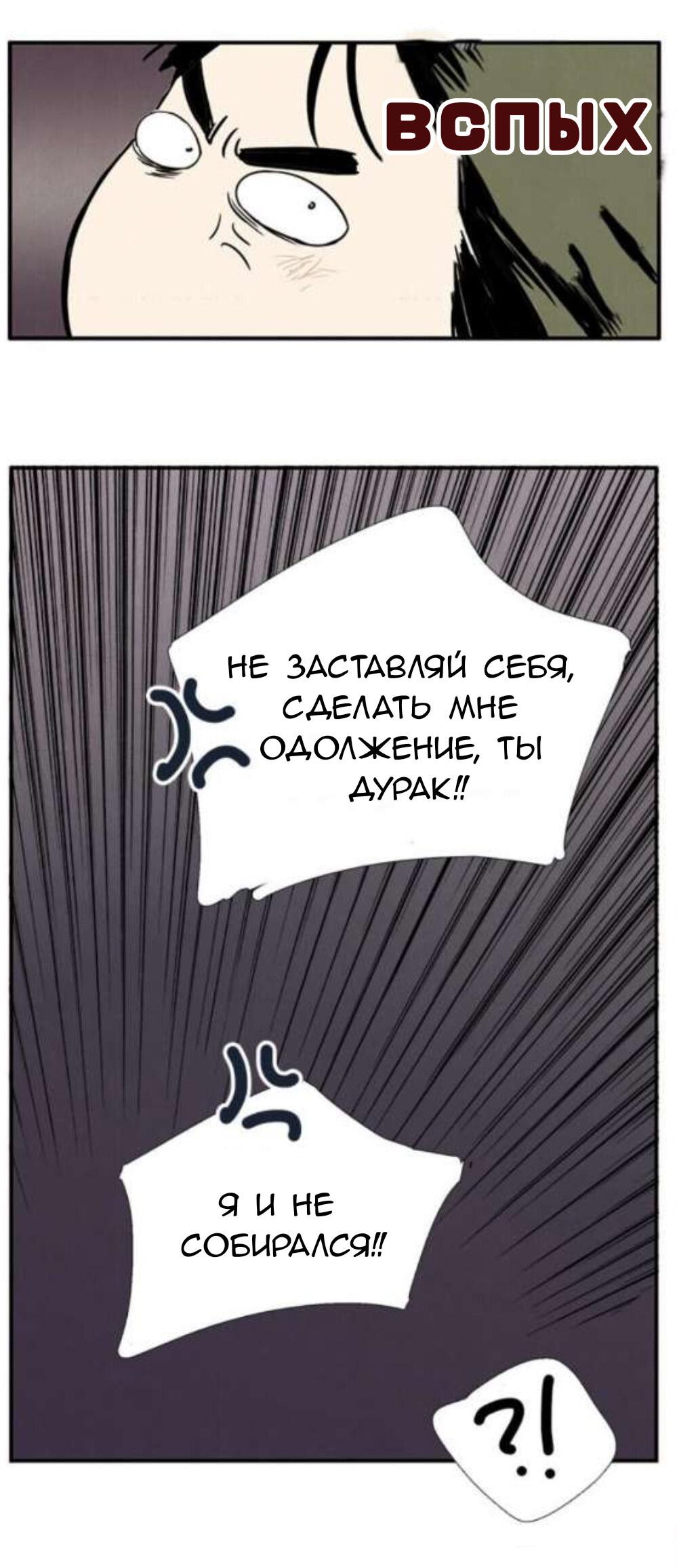 ВСПЫХ

НЕ ЗАСТАВЛЯЙ СЕБЯ, СДЕЛАТЬ МНЕ ОДОЛЖЕНИЕ, ТЫ ДУРАК!!

Я И НЕ СОБИРАЛСЯ!!

?!